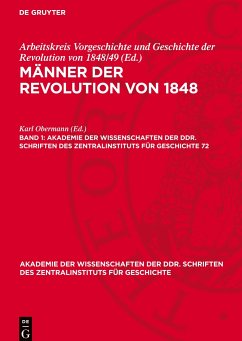 DE GRUYTER

Arbeitskreis Vorgeschichte und Geschichte der Revolution von 1848/49 (Ed.)

MÄNNER DER REVOLUTION VON 1848

Karl Obermann (Ed.)

BAND 1: AKADEMIE DER WISSENSCHAFTEN DER DDR. SCHRIFTEN DES ZENTRALINSTITUTS FÜR GESCHICHTE 72

AKADEMIE DER WISSENSCHAFTEN DER DDR. SCHRIFTEN DES ZENTRALINSTITUTS FÜR GESCHICHTE

DE G